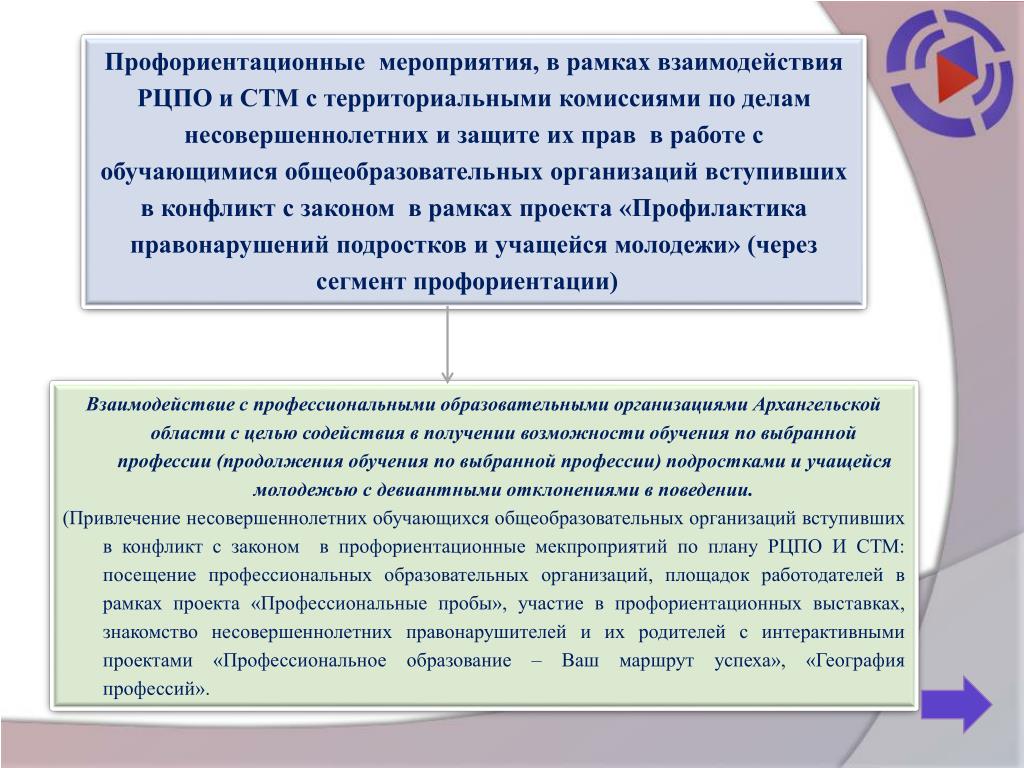 Профориентационные мероприятия, в рамках взаимодействия РЦПО и СТМ с территориальными комиссиями по делам несовершеннолетних и защите их прав в работе с обучающимися общеобразовательных организаций вступивших в конфликт с законом в рамках проекта «Профилактика правонарушений подростков и учащейся молодежи» (через сегмент профориентации)

Взаимодействие с профессиональными образовательными организациями Архангельской области с целью содействия в получении возможности обучения по выбранной профессии (продолжения обучения по выбранной профессии) подростками и учащейся молодежью с девиантными отклонениями в поведении.

(Привлечение несовершеннолетних обучающихся общеобразовательных организаций вступивших в конфликт с законом в профориентационные мекпроприятий по плану РЦПО И СТМ: посещение профессиональных образовательных организаций, площадок работодателей в рамках проекта «Профессиональные пробы», участие в профориентационных выставках, знакомство несовершеннолетних правонарушителей и их родителей с интерактивными проектами «Профессиональное образование – Ваш маршрут успеха», «География профессий».